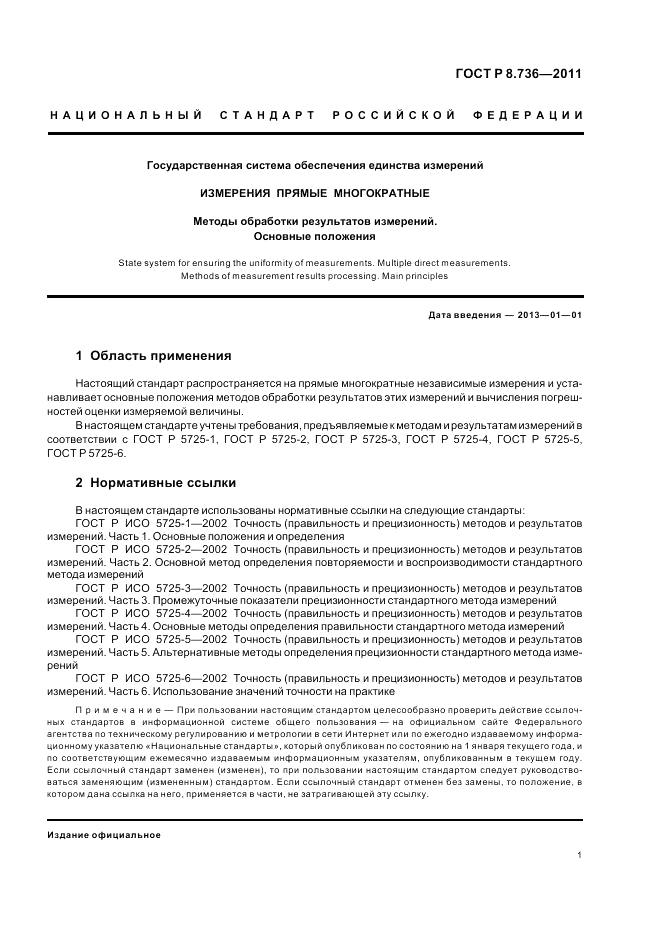 ГОСТ Р 8.736—2011

НАЦИОНАЛЬНЫЙ СТАНДАРТ РОССИЙСКОЙ ФЕДЕРАЦИИ

Государственная система обеспечения единства измерений

ИЗМЕРЕНИЯ ПРЯМЫЕ МНОГОКРАТНЫЕ

Методы обработки результатов измерений.
Основные положения

State system for ensuring the uniformity of measurements. Multiple direct measurements.
Methods of measurement results processing. Main principles

Дата введения — 2013—01—01

1 Область применения

Настоящий стандарт распространяется на прямые многократные независимые измерения и устанавливает основные положения методов обработки результатов этих измерений и вычисления погрешностей оценки измеряемой величины.

В настоящем стандарте учтены требования, предъявляемые к методам и результатам измерений в соответствии с ГОСТ Р 5725-1, ГОСТ Р 5725-2, ГОСТ Р 5725-3, ГОСТ Р 5725-4, ГОСТ Р 5725-5, ГОСТ Р 5725-6.

2 Нормативные ссылки

В настоящем стандарте использованы нормативные ссылки на следующие стандарты:
ГОСТ Р ИСО 5725-1—2002 Точность (правильность и прецизионность) методов и результатов измерений. Часть 1. Основные положения и определения
ГОСТ Р ИСО 5725-2—2002 Точность (правильность и прецизионность) методов и результатов измерений. Часть 2. Основной метод определения повторяемости и воспроизводимости стандартного метода измерений
ГОСТ Р ИСО 5725-3—2002 Точность (правильность и прецизионность) методов и результатов измерений. Часть 3. Промежуточные показатели прецизионности стандартного метода измерений
ГОСТ Р ИСО 5725-4—2002 Точность (правильность и прецизионность) методов и результатов измерений. Часть 4. Основные методы определения правильности стандартного метода измерений
ГОСТ Р ИСО 5725-5—2002 Точность (правильность и прецизионность) методов и результатов измерений. Часть 5. Альтернативные методы определения прецизионности стандартного метода измерений
ГОСТ Р ИСО 5725-6—2002 Точность (правильность и прецизионность) методов и результатов измерений. Часть 6. Использование значений точности на практике

Примечание — При пользовании настоящим стандартом целесообразно проверить действие ссылочных стандартов в информационной системе общего пользования — на официальном сайте Федерального агентства по техническому регулированию и метрологии в сети Интернет или по ежегодно издаваемому информационному указателю «Национальные стандарты», который опубликован по состоянию на 1 января текущего года, и по соответствующим ежемесячно издаваемым информационным указателям, опубликованным в текущем году. Если ссылочный стандарт заменен (изменен), то при пользовании настоящим стандартом следует руководствоваться заменяющим (измененным) стандартом. Если ссылочный стандарт отменен без замены, то положение, в котором дана ссылка на него, применяется в части, не затрагивающей эту ссылку.

Издание официальное

1